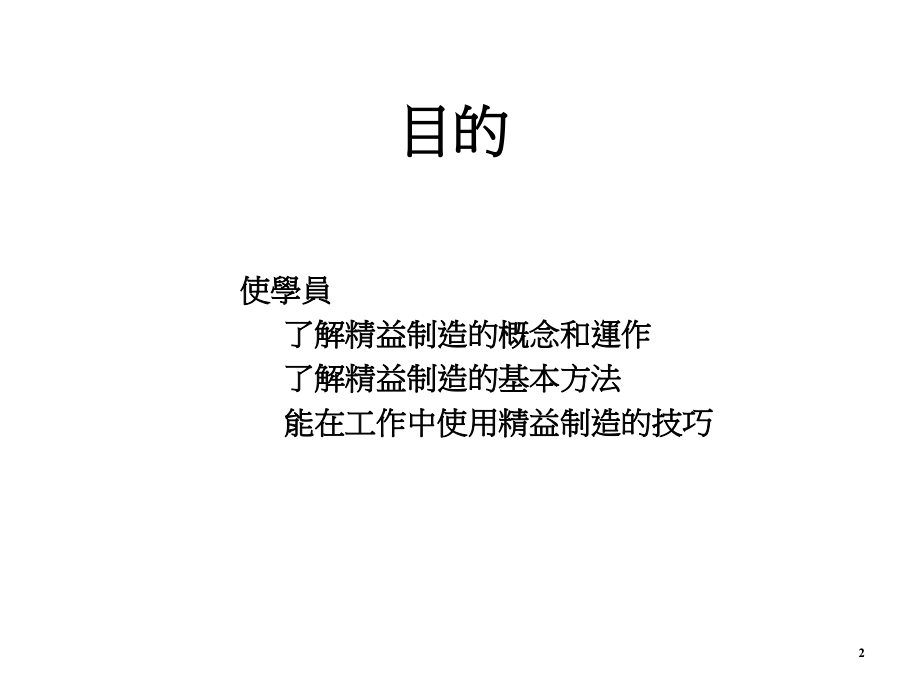 目的

使學員

了解精益制造的概念和運作

了解精益制造的基本方法

能在工作中使用精益制造的技巧

2